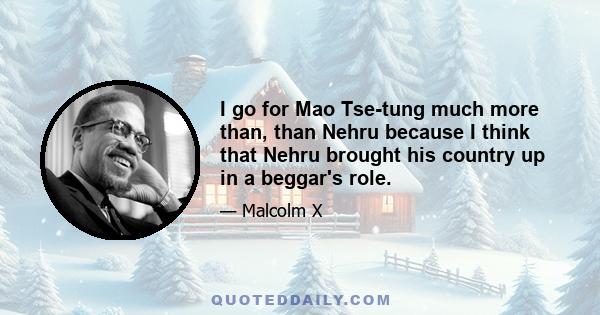 I go for Mao Tse-tung much more than, than Nehru because I think that Nehru brought his country up in a beggar's role.

— Malcolm X

QUOTEDDAILY.COM